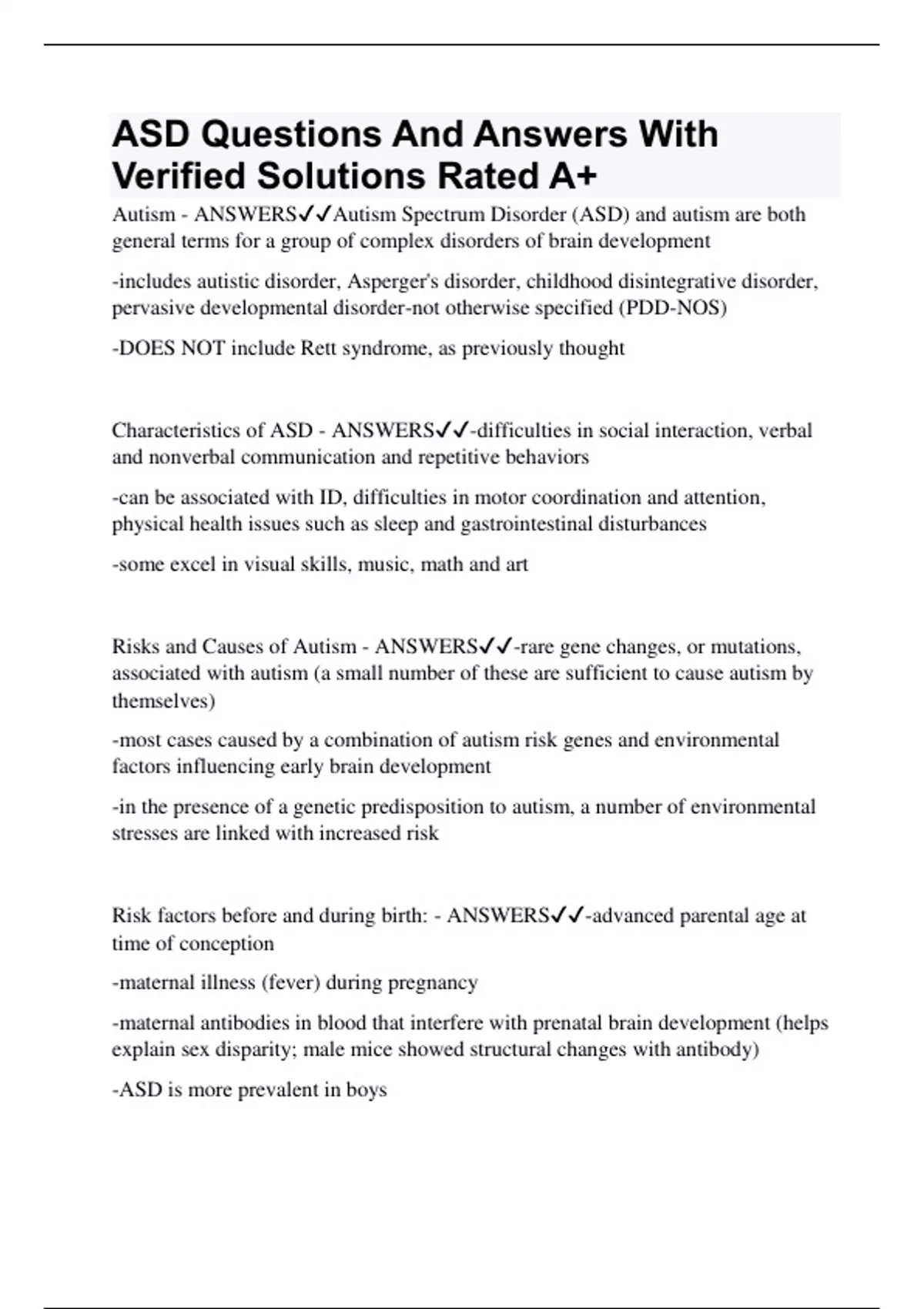 ASD Questions And Answers With Verified Solutions Rated A+

Autism - ANSWERS✓✓Autism Spectrum Disorder (ASD) and autism are both general terms for a group of complex disorders of brain development

-includes autistic disorder, Asperger's disorder, childhood disintegrative disorder, pervasive developmental disorder-not otherwise specified (PDD-NOS)

-DOES NOT include Rett syndrome, as previously thought

Characteristics of ASD - ANSWERS✓✓-difficulties in social interaction, verbal and nonverbal communication and repetitive behaviors

-can be associated with ID, difficulties in motor coordination and attention, physical health issues such as sleep and gastrointestinal disturbances

-some excel in visual skills, music, math and art

Risks and Causes of Autism - ANSWERS✓✓-rare gene changes, or mutations, associated with autism (a small number of these are sufficient to cause autism by themselves)

-most cases caused by a combination of autism risk genes and environmental factors influencing early brain development

-in the presence of a genetic predisposition to autism, a number of environmental stresses are linked with increased risk

Risk factors before and during birth: - ANSWERS✓✓-advanced parental age at time of conception

-maternal illness (fever) during pregnancy

-maternal antibodies in blood that interfere with prenatal brain development (helps explain sex disparity; male mice showed structural changes with antibody)

-ASD is more prevalent in boys